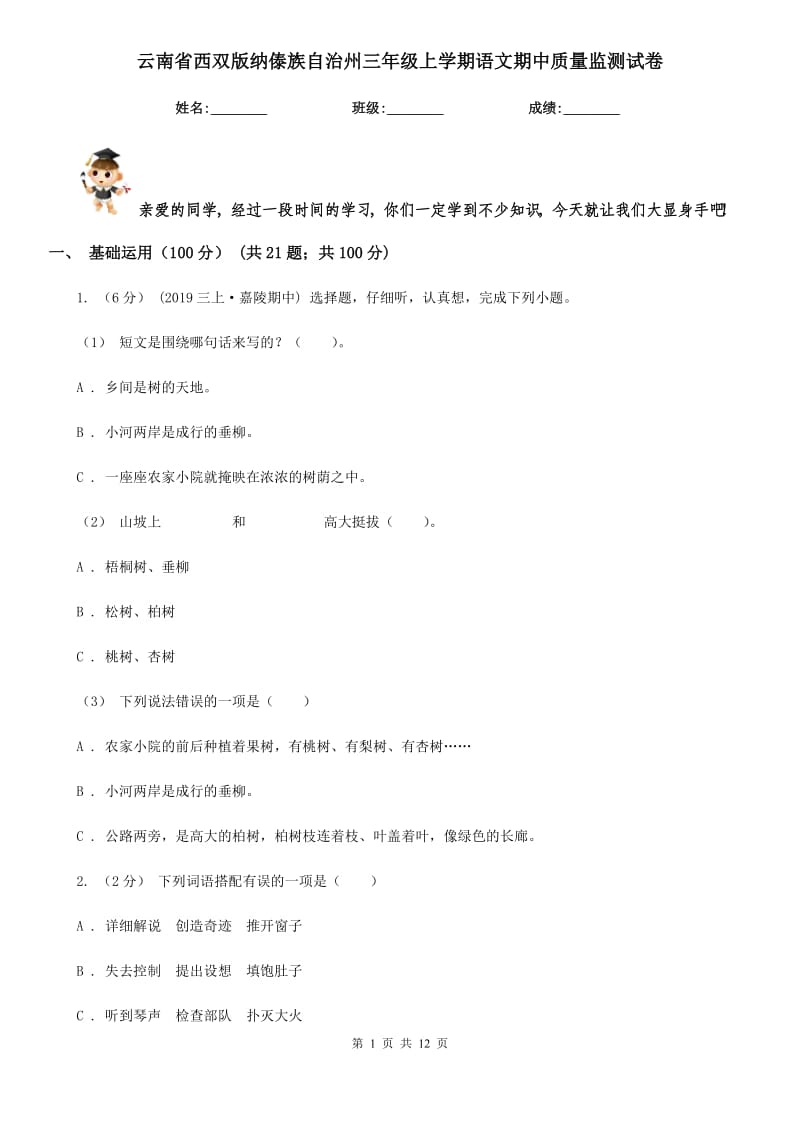 云南省西双版纳傣族自治州三年级上学期语文期中质量监测试卷

姓名:________ 班级:________ 成绩:________

亲爱的同学，经过一段时间的学习，你们一定学到不少知识，今天就让我们大显身手吧

一、 基础运用（100 分） (共 21 题；共 100 分)

1. （6 分） (2019 三上·嘉陵期中) 选择题，仔细听，认真想，完成下列小题。

（1） 短文是围绕哪句话来写的？（　　）。

A . 乡间是树的天地。

B . 小河两岸是成行的垂柳。

C . 一座座农家小院就掩映在浓浓的树荫之中。

（2） 山坡上　　　　和　　　　高大挺拔（　　）。

A . 梧桐树、垂柳

B . 松树、柏树

C . 桃树、杏树

（3） 下列说法错误的一项是（　　）

A . 农家小院的前后种植着果树，有桃树、有梨树、有杏树……

B . 小河两岸是成行的垂柳。

C . 公路两旁，是高大的柏树，柏树枝连着枝、叶盖着叶，像绿色的长廊。

2. （2 分） 下列词语搭配有误的一项是（　　）

A . 详细解说　创造奇迹　推开窗子

B . 失去控制　提出设想　填饱肚子

C . 听到琴声　检查部队　扑灭大火

第 1 页 共 12 页